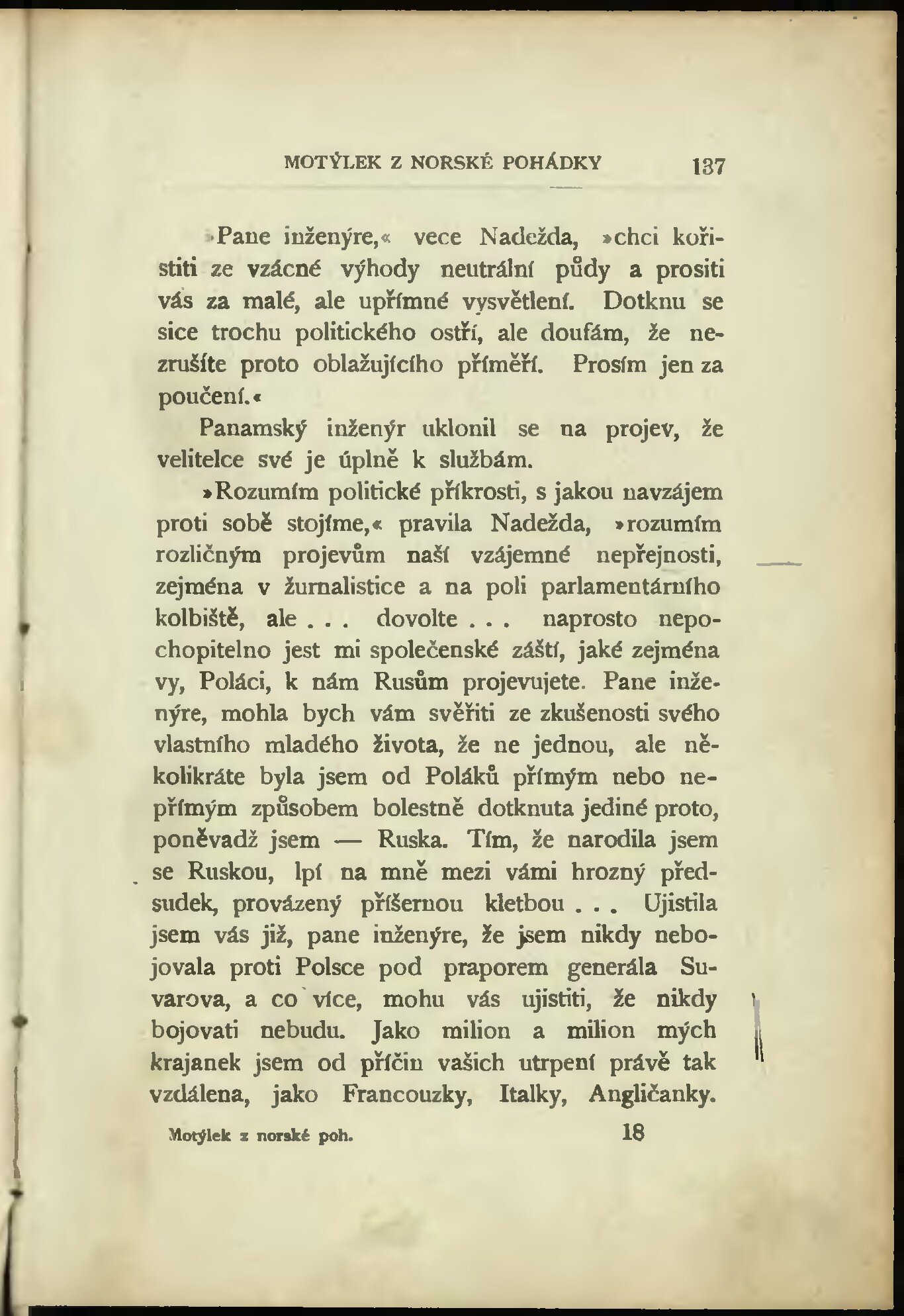 MOTÝLEK Z NORSKÉ POHÁDKY 137

»Pane inženýre,« vece Nadežda, »chci kořistiti ze vzácné výhody neutrální půdy a prositi vás za malé, ale upřímné vysvětlení. Dotknu se sice trochu politického ostří, ale doufám, že nezrušíte proto oblažujícího příměří. Prosím jen za poučení.«

Panamský inženýr uklonil se na projev, že velitelce své je úplně k službám.

»Rozumím politické příkrosti, s jakou navzájem proti sobě stojíme,« pravila Nadežda, »rozumím rozličným projevům naší vzájemné nepřejnosti, zejména v žurnalistice a na poli parlamentárního kolbiště, ale . . . dovolte . . . naprosto nepochopitelno jest mi společenské záští, jaké zejména vy, Poláci, k nám Rusům projevujete. Pane inženýre, mohla bych vám svěřiti ze zkušenosti svého vlastního mladého života, že ne jednou, ale několikráte byla jsem od Poláků přímým nebo nepřímým způsobem bolestně dotknuta jediné proto, poněvadž jsem — Ruska. Tím, že narodila jsem se Ruskou, lpí na mně mezi vámi hrozný předsudek, provázený příšernou kletbou . . . Ujistila jsem vás již, pane inženýre, že jsem nikdy nebojovala proti Polsce pod praporem generála Suvarova, a co více, mohu vás ujistiti, že nikdy bojovati nebudu. Jako milion a milion mých krajanek jsem od příčin vašich utrpení právě tak vzdálena, jako Francouzky, Italky, Angličanky.

Motýlek z norské poh. 18